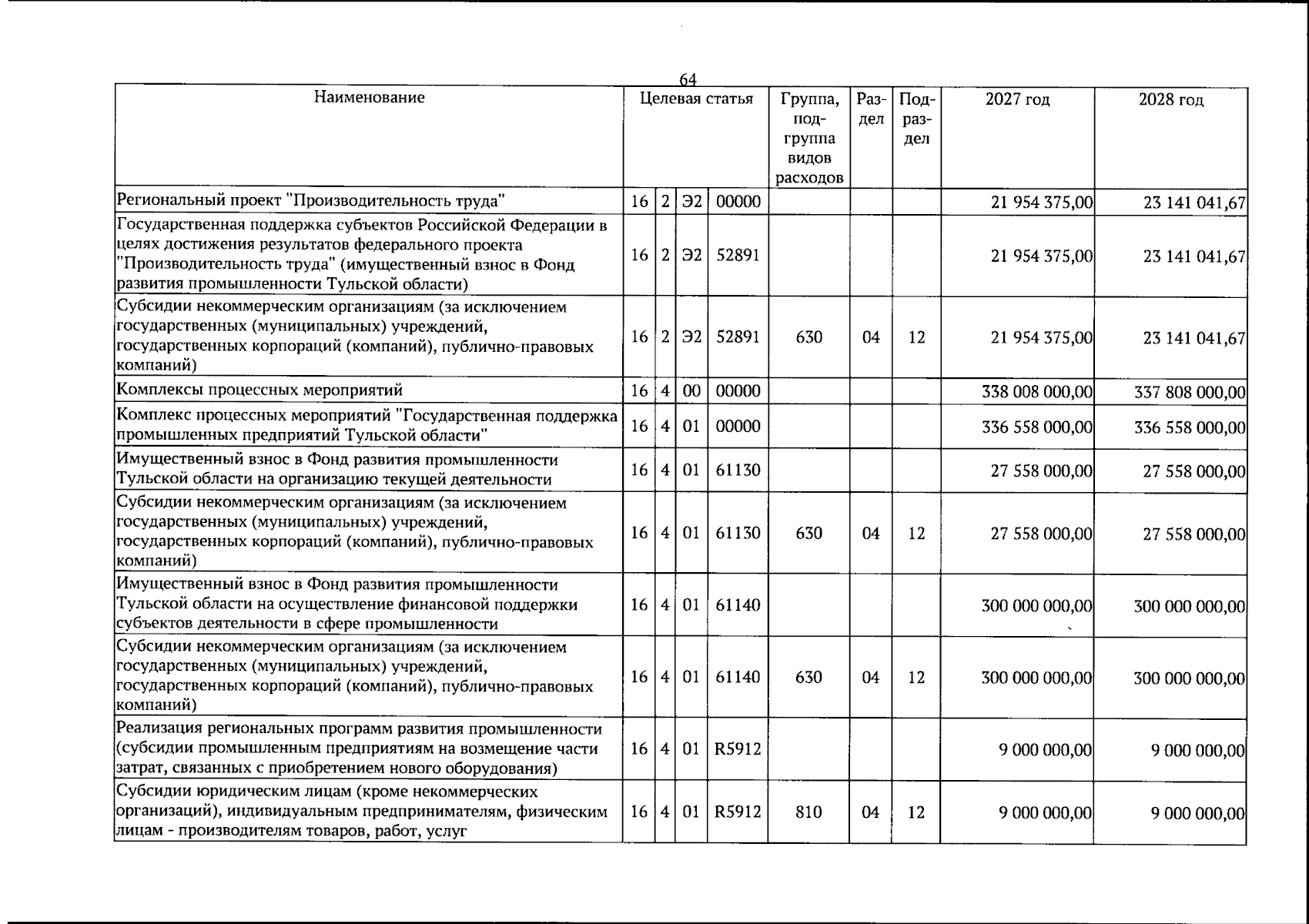 64

| Наименование | Целевая статья | | | | Группа, подгруппа видов расходов | Раздел | Подраздел | 2027 год | 2028 год |
|---|---|---|---|---|---|---|---|---|---|
| Региональный проект "Производительность труда" | 16 | 2 | Э2 | 00000 | | | | 21 954 375,00 | 23 141 041,67 |
| Государственная поддержка субъектов Российской Федерации в целях достижения результатов федерального проекта "Производительность труда" (имущественный взнос в Фонд развития промышленности Тульской области) | 16 | 2 | Э2 | 52891 | | | | 21 954 375,00 | 23 141 041,67 |
| Субсидии некоммерческим организациям (за исключением государственных (муниципальных) учреждений, государственных корпораций (компаний), публично-правовых компаний) | 16 | 2 | Э2 | 52891 | 630 | 04 | 12 | 21 954 375,00 | 23 141 041,67 |
| Комплексы процессных мероприятий | 16 | 4 | 00 | 00000 | | | | 338 008 000,00 | 337 808 000,00 |
| Комплекс процессных мероприятий "Государственная поддержка промышленных предприятий Тульской области" | 16 | 4 | 01 | 00000 | | | | 336 558 000,00 | 336 558 000,00 |
| Имущественный взнос в Фонд развития промышленности Тульской области на организацию текущей деятельности | 16 | 4 | 01 | 61130 | | | | 27 558 000,00 | 27 558 000,00 |
| Субсидии некоммерческим организациям (за исключением государственных (муниципальных) учреждений, государственных корпораций (компаний), публично-правовых компаний) | 16 | 4 | 01 | 61130 | 630 | 04 | 12 | 27 558 000,00 | 27 558 000,00 |
| Имущественный взнос в Фонд развития промышленности Тульской области на осуществление финансовой поддержки субъектов деятельности в сфере промышленности | 16 | 4 | 01 | 61140 | | | | 300 000 000,00 | 300 000 000,00 |
| Субсидии некоммерческим организациям (за исключением государственных (муниципальных) учреждений, государственных корпораций (компаний), публично-правовых компаний) | 16 | 4 | 01 | 61140 | 630 | 04 | 12 | 300 000 000,00 | 300 000 000,00 |
| Реализация региональных программ развития промышленности (субсидии промышленным предприятиям на возмещение части затрат, связанных с приобретением нового оборудования) | 16 | 4 | 01 | R5912 | | | | 9 000 000,00 | 9 000 000,00 |
| Субсидии юридическим лицам (кроме некоммерческих организаций), индивидуальным предпринимателям, физическим лицам - производителям товаров, работ, услуг | 16 | 4 | 01 | R5912 | 810 | 04 | 12 | 9 000 000,00 | 9 000 000,00 |